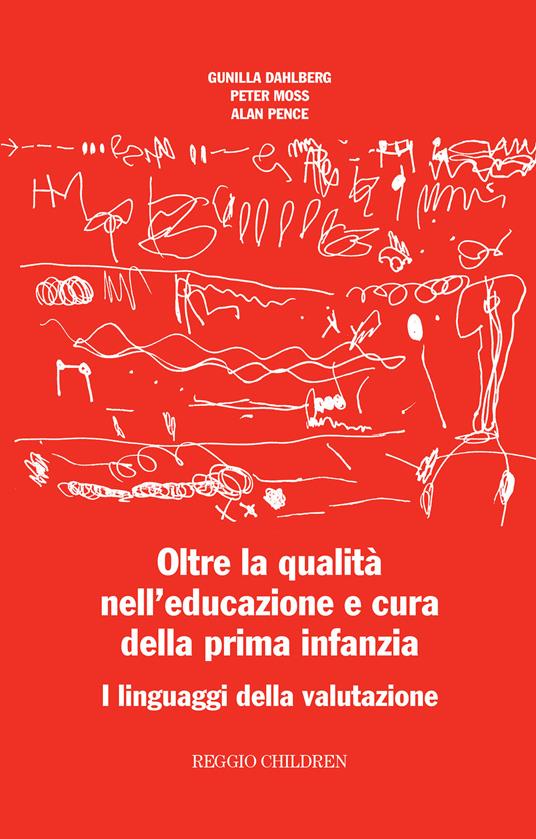 GUNILLA DAHLBERG
PETER MOSS
ALAN PENCE

Oltre la qualità nell'educazione e cura della prima infanzia

I linguaggi della valutazione

REGGIO CHILDREN